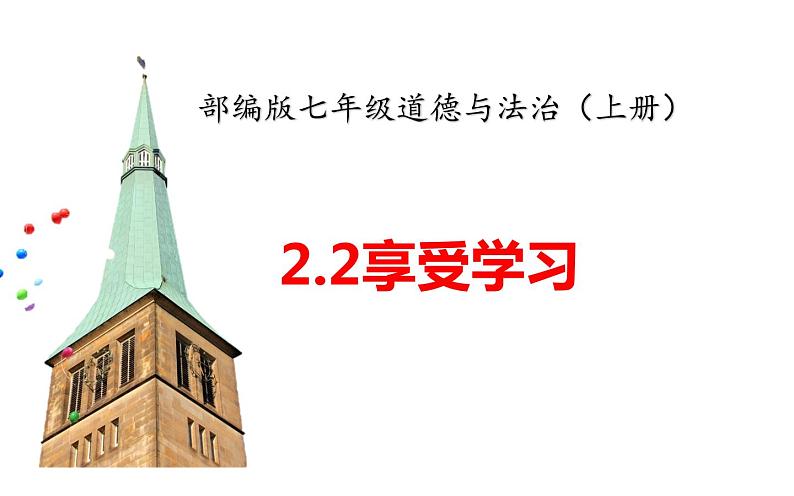 部编版七年级道德与法治（上册）

2.2享受学习